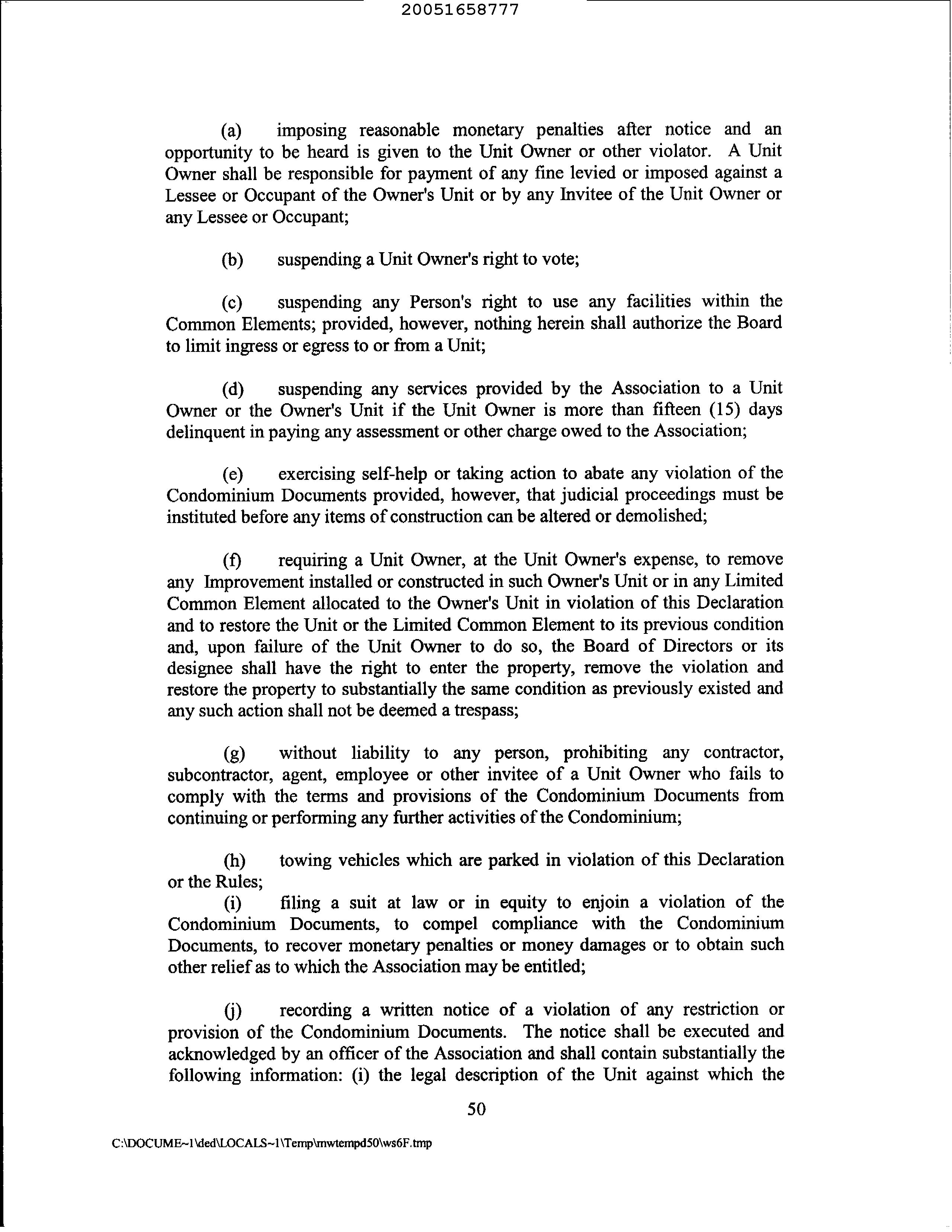 20051658777

(a) imposing reasonable monetary penalties after notice and an opportunity to be heard is given to the Unit Owner or other violator. A Unit Owner shall be responsible for payment of any fine levied or imposed against a Lessee or Occupant of the Owner's Unit or by any Invitee of the Unit Owner or any Lessee or Occupant;

(b) suspending a Unit Owner's right to vote;

(c) suspending any Person's right to use any facilities within the Common Elements; provided, however, nothing herein shall authorize the Board to limit ingress or egress to or from a Unit;

(d) suspending any services provided by the Association to a Unit Owner or the Owner's Unit if the Unit Owner is more than fifteen (15) days delinquent in paying any assessment or other charge owed to the Association;

(e) exercising self-help or taking action to abate any violation of the Condominium Documents provided, however, that judicial proceedings must be instituted before any items of construction can be altered or demolished;

(f) requiring a Unit Owner, at the Unit Owner's expense, to remove any Improvement installed or constructed in such Owner's Unit or in any Limited Common Element allocated to the Owner's Unit in violation of this Declaration and to restore the Unit or the Limited Common Element to its previous condition and, upon failure of the Unit Owner to do so, the Board of Directors or its designee shall have the right to enter the property, remove the violation and restore the property to substantially the same condition as previously existed and any such action shall not be deemed a trespass;

(g) without liability to any person, prohibiting any contractor, subcontractor, agent, employee or other invitee of a Unit Owner who fails to comply with the terms and provisions of the Condominium Documents from continuing or performing any further activities of the Condominium;

(h) towing vehicles which are parked in violation of this Declaration or the Rules;
(i) filing a suit at law or in equity to enjoin a violation of the Condominium Documents, to compel compliance with the Condominium Documents, to recover monetary penalties or money damages or to obtain such other relief as to which the Association may be entitled;

(j) recording a written notice of a violation of any restriction or provision of the Condominium Documents. The notice shall be executed and acknowledged by an officer of the Association and shall contain substantially the following information: (i) the legal description of the Unit against which the

50

C:\DOCUME~1\ded\LOCALS~1\Temp\mwtempd50\ws6F.tmp